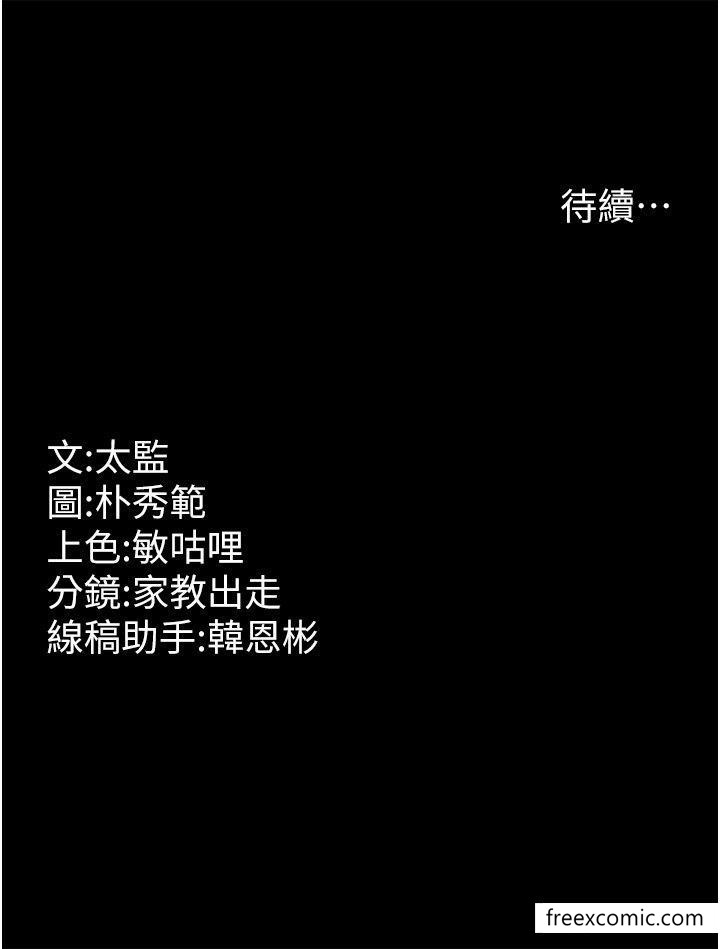 待續…

文:太監
圖:朴秀範
上色:敏咕哩
分鏡:家教出走
線稿助手:韓恩彬

freexcomic.com